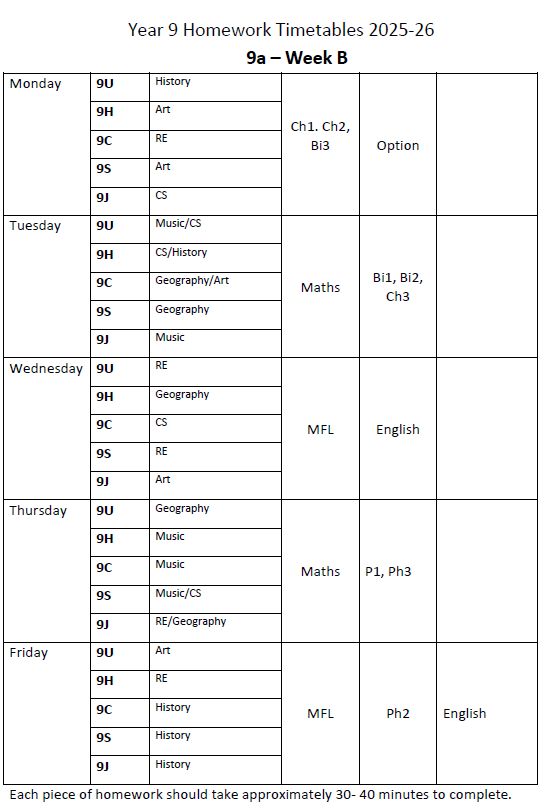 Year 9 Homework Timetables 2025-26

9a – Week B

| | | | | | |
|---|---|---|---|---|---|
| Monday | 9U | History | Ch1. Ch2, Bi3 | Option | |
| | 9H | Art | | | |
| | 9C | RE | | | |
| | 9S | Art | | | |
| | 9J | CS | | | |
| Tuesday | 9U | Music/CS | Maths | Bi1, Bi2, Ch3 | |
| | 9H | CS/History | | | |
| | 9C | Geography/Art | | | |
| | 9S | Geography | | | |
| | 9J | Music | | | |
| Wednesday | 9U | RE | MFL | English | |
| | 9H | Geography | | | |
| | 9C | CS | | | |
| | 9S | RE | | | |
| | 9J | Art | | | |
| Thursday | 9U | Geography | Maths | P1, Ph3 | |
| | 9H | Music | | | |
| | 9C | Music | | | |
| | 9S | Music/CS | | | |
| | 9J | RE/Geography | | | |
| Friday | 9U | Art | MFL | Ph2 | English |
| | 9H | RE | | | |
| | 9C | History | | | |
| | 9S | History | | | |
| | 9J | History | | | |

Each piece of homework should take approximately 30- 40 minutes to complete.